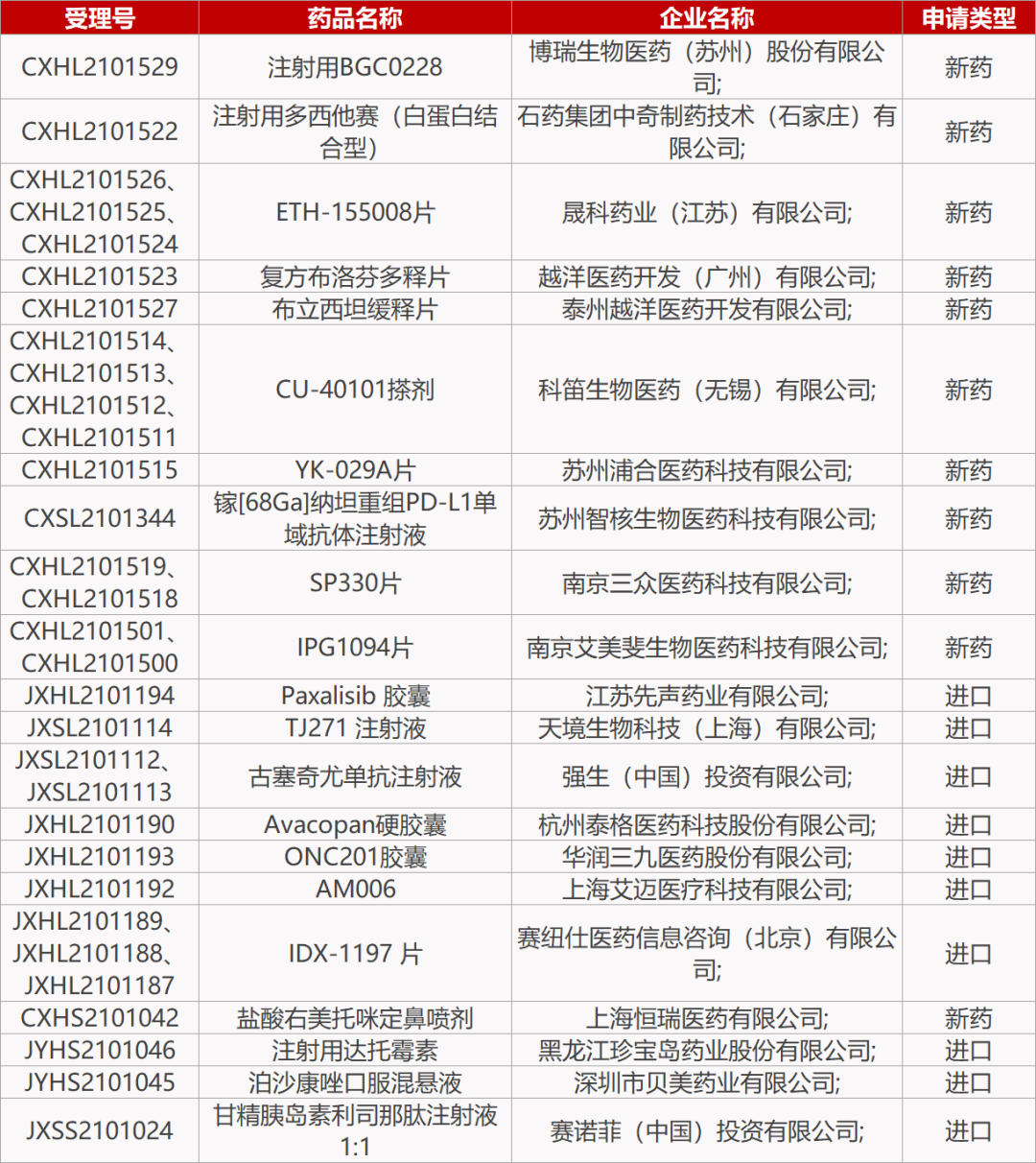 | 受理号 | 药品名称 | 企业名称 | 申请类型 |
|---|---|---|---|
| CXHL2101529 | 注射用BGC0228 | 博瑞生物医药（苏州）股份有限公司; | 新药 |
| CXHL2101522 | 注射用多西他赛（白蛋白结合型） | 石药集团中奇制药技术（石家庄）有限公司; | 新药 |
| CXHL2101526、CXHL2101525、CXHL2101524 | ETH-155008片 | 晟科药业（江苏）有限公司; | 新药 |
| CXHL2101523 | 复方布洛芬多释片 | 越洋医药开发（广州）有限公司; | 新药 |
| CXHL2101527 | 布立西坦缓释片 | 泰州越洋医药开发有限公司; | 新药 |
| CXHL2101514、CXHL2101513、CXHL2101512、CXHL2101511 | CU-40101搽剂 | 科笛生物医药（无锡）有限公司; | 新药 |
| CXHL2101515 | YK-029A片 | 苏州浦合医药科技有限公司; | 新药 |
| CXSL2101344 | 镓[68Ga]纳坦重组PD-L1单域抗体注射液 | 苏州智核生物医药科技有限公司; | 新药 |
| CXHL2101519、CXHL2101518 | SP330片 | 南京三众医药科技有限公司; | 新药 |
| CXHL2101501、CXHL2101500 | IPG1094片 | 南京艾美斐生物医药科技有限公司; | 新药 |
| JXHL2101194 | Paxalisib 胶囊 | 江苏先声药业有限公司; | 进口 |
| JXSL2101114 | TJ271 注射液 | 天境生物科技（上海）有限公司; | 进口 |
| JXSL2101112、JXSL2101113 | 古塞奇尤单抗注射液 | 强生（中国）投资有限公司; | 进口 |
| JXHL2101190 | Avacopan硬胶囊 | 杭州泰格医药科技股份有限公司; | 进口 |
| JXHL2101193 | ONC201胶囊 | 华润三九医药股份有限公司; | 进口 |
| JXHL2101192 | AM006 | 上海艾迈医疗科技有限公司; | 进口 |
| JXHL2101189、JXHL2101188、JXHL2101187 | IDX-1197 片 | 赛纽仕医药信息咨询（北京）有限公司; | 进口 |
| CXHS2101042 | 盐酸右美托咪定鼻喷剂 | 上海恒瑞医药有限公司; | 新药 |
| JYHS2101046 | 注射用达托霉素 | 黑龙江珍宝岛药业股份有限公司; | 进口 |
| JYHS2101045 | 泊沙康唑口服混悬液 | 深圳市贝美药业有限公司; | 进口 |
| JXSS2101024 | 甘精胰岛素利司那肽注射液1:1 | 赛诺菲（中国）投资有限公司; | 进口 |